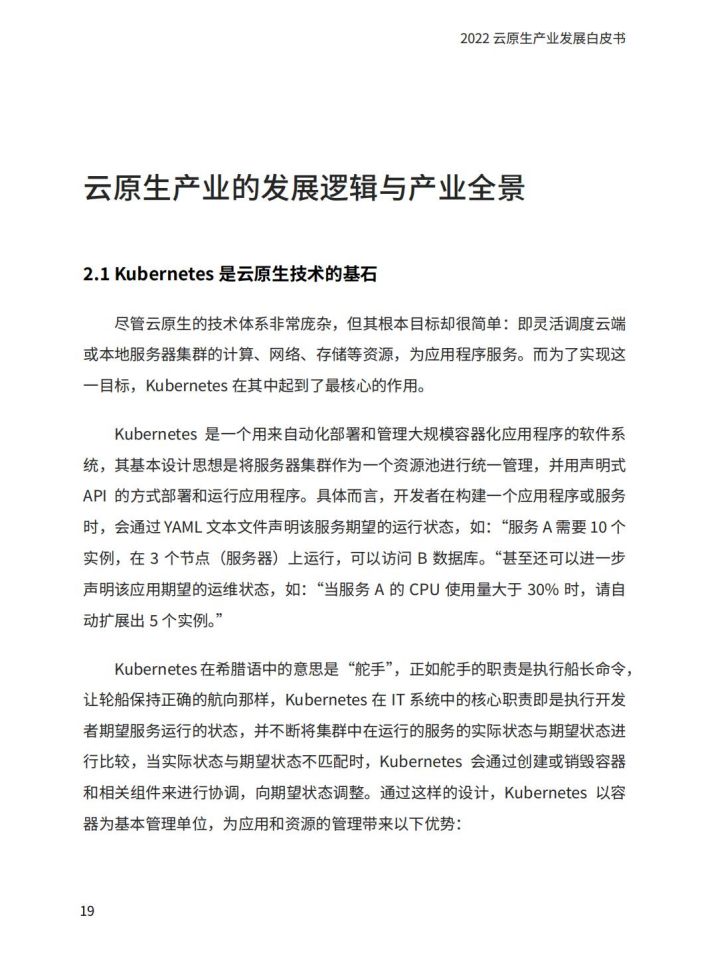 2022 云原生产业发展白皮书

云原生产业的发展逻辑与产业全景

2.1 Kubernetes 是云原生技术的基石

尽管云原生的技术体系非常庞杂，但其根本目标却很简单：即灵活调度云端或本地服务器集群的计算、网络、存储等资源，为应用程序服务。而为了实现这一目标，Kubernetes 在其中起到了最核心的作用。

Kubernetes 是一个用来自动化部署和管理大规模容器化应用程序的软件系统，其基本设计思想是将服务器集群作为一个资源池进行统一管理，并用声明式 API 的方式部署和运行应用程序。具体而言，开发者在构建一个应用程序或服务时，会通过 YAML 文本文件声明该服务期望的运行状态，如：“服务 A 需要 10 个实例，在 3 个节点（服务器）上运行，可以访问 B 数据库。“甚至还可以进一步声明该应用期望的运维状态，如：“当服务 A 的 CPU 使用量大于 30% 时，请自动扩展出 5 个实例。”

Kubernetes 在希腊语中的意思是“舵手”，正如舵手的职责是执行船长命令，让轮船保持正确的航向那样，Kubernetes 在 IT 系统中的核心职责即是执行开发者期望服务运行的状态，并不断将集群中在运行的服务的实际状态与期望状态进行比较，当实际状态与期望状态不匹配时，Kubernetes 会通过创建或销毁容器和相关组件来进行协调，向期望状态调整。通过这样的设计，Kubernetes 以容器为基本管理单位，为应用和资源的管理带来以下优势：

19